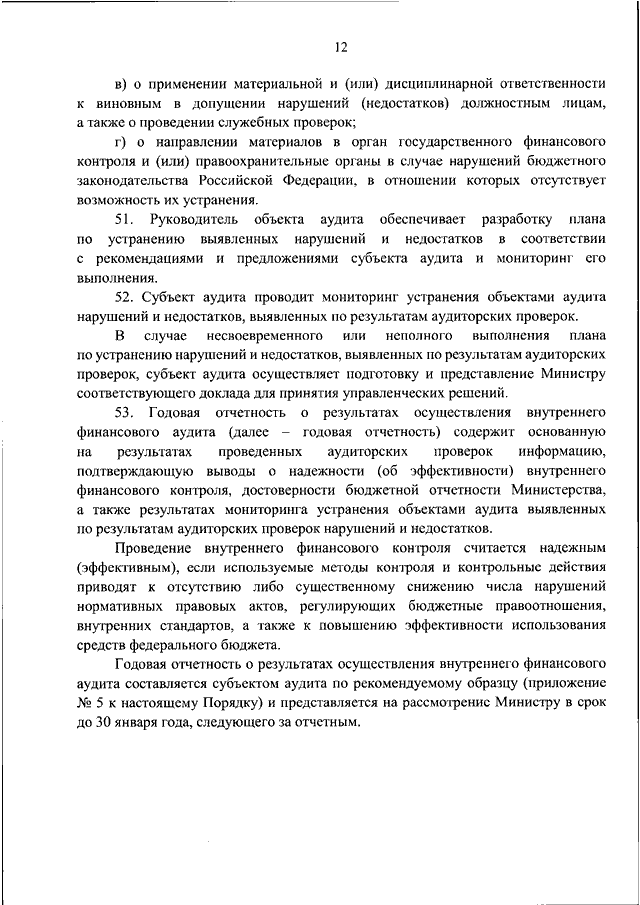 12

в) о применении материальной и (или) дисциплинарной ответственности к виновным в допущении нарушений (недостатков) должностным лицам, а также о проведении служебных проверок;

г) о направлении материалов в орган государственного финансового контроля и (или) правоохранительные органы в случае нарушений бюджетного законодательства Российской Федерации, в отношении которых отсутствует возможность их устранения.

51. Руководитель объекта аудита обеспечивает разработку плана по устранению выявленных нарушений и недостатков в соответствии с рекомендациями и предложениями субъекта аудита и мониторинг его выполнения.

52. Субъект аудита проводит мониторинг устранения объектами аудита нарушений и недостатков, выявленных по результатам аудиторских проверок.

В случае несвоевременного или неполного выполнения плана по устранению нарушений и недостатков, выявленных по результатам аудиторских проверок, субъект аудита осуществляет подготовку и представление Министру соответствующего доклада для принятия управленческих решений.

53. Годовая отчетность о результатах осуществления внутреннего финансового аудита (далее – годовая отчетность) содержит основанную на результатах проведенных аудиторских проверок информацию, подтверждающую выводы о надежности (об эффективности) внутреннего финансового контроля, достоверности бюджетной отчетности Министерства, а также результатах мониторинга устранения объектами аудита выявленных по результатам аудиторских проверок нарушений и недостатков.

Проведение внутреннего финансового контроля считается надежным (эффективным), если используемые методы контроля и контрольные действия приводят к отсутствию либо существенному снижению числа нарушений нормативных правовых актов, регулирующих бюджетные правоотношения, внутренних стандартов, а также к повышению эффективности использования средств федерального бюджета.

Годовая отчетность о результатах осуществления внутреннего финансового аудита составляется субъектом аудита по рекомендуемому образцу (приложение № 5 к настоящему Порядку) и представляется на рассмотрение Министру в срок до 30 января года, следующего за отчетным.